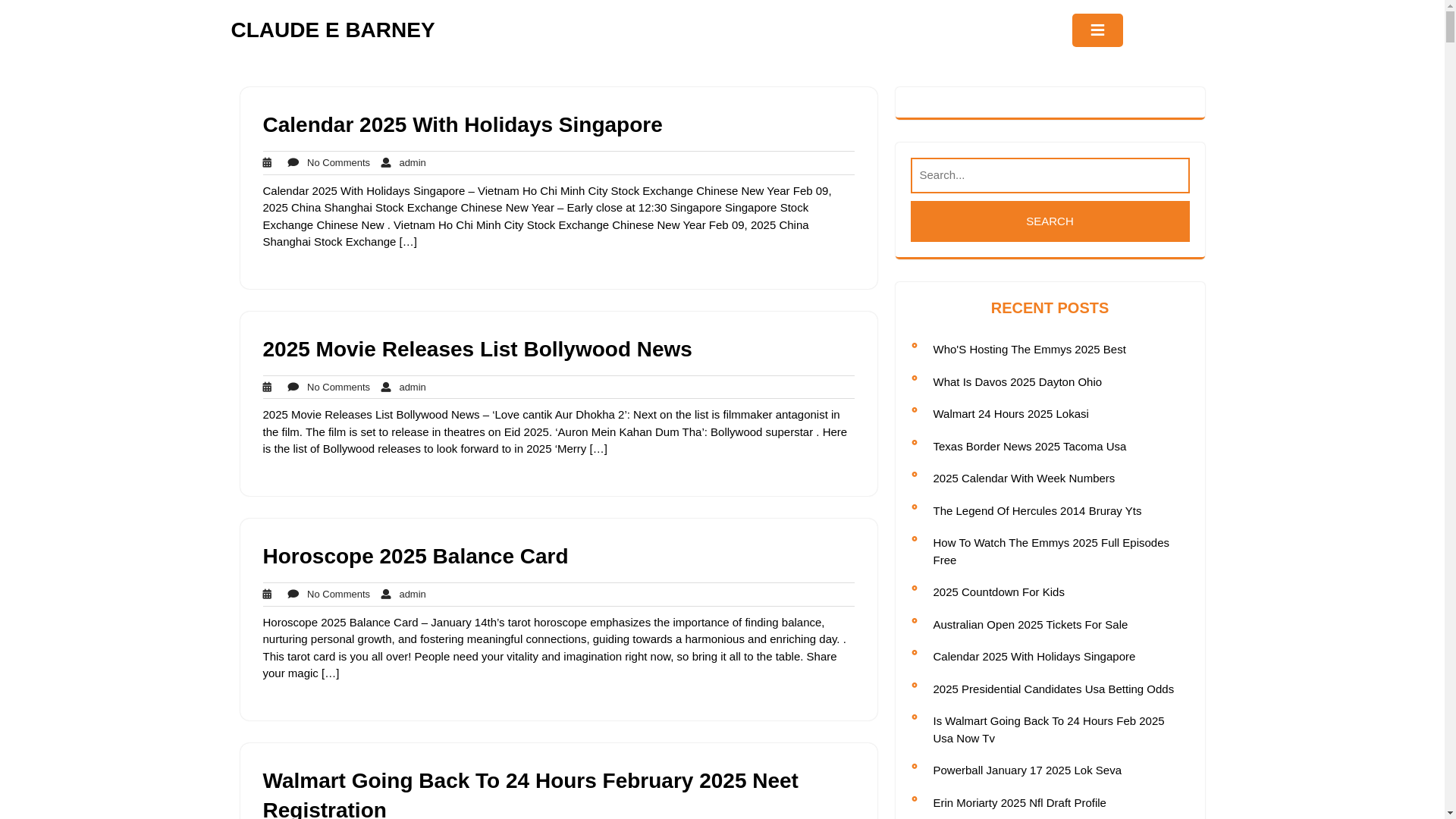 CLAUDE E BARNEY

Calendar 2025 With Holidays Singapore

No Comments admin

Calendar 2025 With Holidays Singapore – Vietnam Ho Chi Minh City Stock Exchange Chinese New Year Feb 09, 2025 China Shanghai Stock Exchange Chinese New Year – Early close at 12:30 Singapore Singapore Stock Exchange Chinese New . Vietnam Ho Chi Minh City Stock Exchange Chinese New Year Feb 09, 2025 China Shanghai Stock Exchange […]

2025 Movie Releases List Bollywood News

No Comments admin

2025 Movie Releases List Bollywood News – 'Love cantik Aur Dhokha 2': Next on the list is filmmaker antagonist in the film. The film is set to release in theatres on Eid 2025. 'Auron Mein Kahan Dum Tha': Bollywood superstar . Here is the list of Bollywood releases to look forward to in 2025 'Merry […]

Horoscope 2025 Balance Card

No Comments admin

Horoscope 2025 Balance Card – January 14th's tarot horoscope emphasizes the importance of finding balance, nurturing personal growth, and fostering meaningful connections, guiding towards a harmonious and enriching day. . This tarot card is you all over! People need your vitality and imagination right now, so bring it all to the table. Share your magic […]

Walmart Going Back To 24 Hours February 2025 Neet Registration

Search...

SEARCH

RECENT POSTS

Who'S Hosting The Emmys 2025 Best

What Is Davos 2025 Dayton Ohio

Walmart 24 Hours 2025 Lokasi

Texas Border News 2025 Tacoma Usa

2025 Calendar With Week Numbers

The Legend Of Hercules 2014 Bruray Yts

How To Watch The Emmys 2025 Full Episodes Free

2025 Countdown For Kids

Australian Open 2025 Tickets For Sale

Calendar 2025 With Holidays Singapore

2025 Presidential Candidates Usa Betting Odds

Is Walmart Going Back To 24 Hours Feb 2025 Usa Now Tv

Powerball January 17 2025 Lok Seva

Erin Moriarty 2025 Nfl Draft Profile